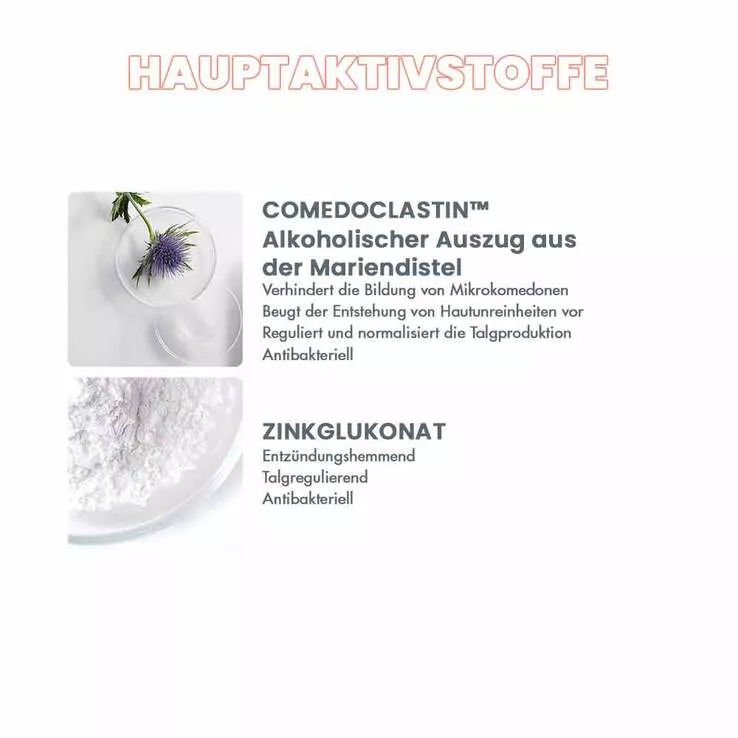 HAUPTAKTIVSTOFFE

COMEDOCLASTIN™
Alkoholischer Auszug aus der Mariendistel
Verhindert die Bildung von Mikrokomedonen
Beugt der Entstehung von Hautunreinheiten vor
Reguliert und normalisiert die Talgproduktion
Antibakteriell

ZINKGLUKONAT
Entzündungshemmend
Talgregulierend
Antibakteriell